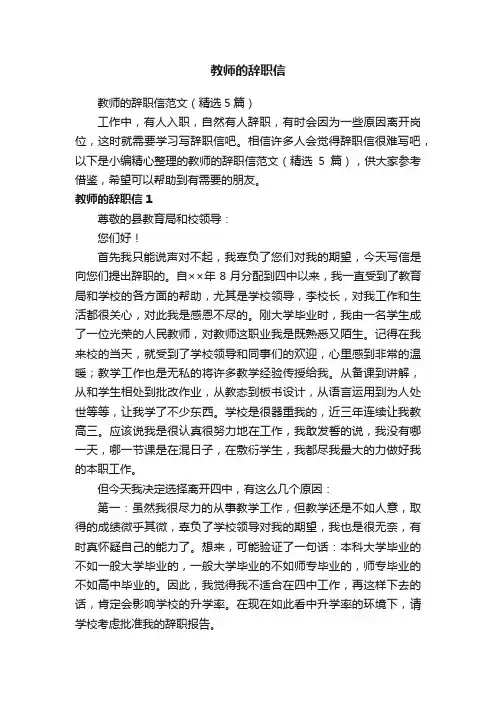 教师的辞职信

教师的辞职信范文（精选5篇）

工作中，有人入职，自然有人辞职，有时会因为一些原因离开岗位，这时就需要学习写辞职信吧。相信许多人会觉得辞职信很难写吧，以下是小编精心整理的教师的辞职信范文（精选 5 篇），供大家参考借鉴，希望可以帮助到有需要的朋友。

教师的辞职信 1

尊敬的县教育局和校领导：

您们好！

首先我只能说声对不起，我辜负了您们对我的期望，今天写信是向您们提出辞职的。自××年 8 月分配到四中以来，我一直受到了教育局和学校的各方面的帮助，尤其是学校领导，李校长，对我工作和生活都很关心，对此我是感恩不尽的。刚大学毕业时，我由一名学生成了一位光荣的人民教师，对教师这职业我是既熟悉又陌生。记得在我来校的当天，就受到了学校领导和同事们的欢迎，心里感到非常的温暖；教学工作也是无私的将许多教学经验传授给我。从备课到讲解，从和学生相处到批改作业，从教态到板书设计，从语言运用到为人处世等等，让我学了不少东西。学校是很器重我的，近三年连续让我教高三。应该说我是很认真很努力地在工作，我敢发誓的说，我没有哪一天，哪一节课是在混日子，在敷衍学生，我都尽我最大的力做好我的本职工作。

但今天我决定选择离开四中，有这么几个原因：

第一：虽然我很尽力的从事教学工作，但教学还是不如人意，取得的成绩微乎其微，辜负了学校领导对我的期望，我也是很无奈，有时真怀疑自己的能力了。想来，可能验证了一句话：本科大学毕业的不如一般大学毕业的，一般大学毕业的不如师专毕业的，师专毕业的不如高中毕业的。因此，我觉得我不适合在四中工作，再这样下去的话，肯定会影响学校的升学率。在现在如此看中升学率的环境下，请学校考虑批准我的辞职报告。